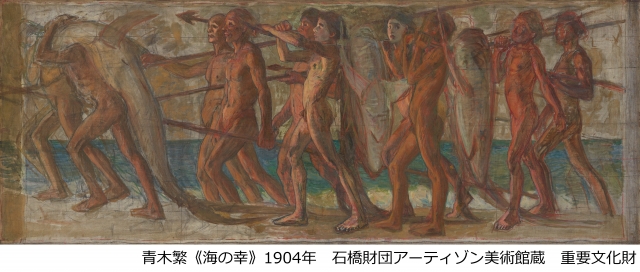 青木繁《海の幸》1904年　石橋財団アーティゾン美術館蔵　重要文化財